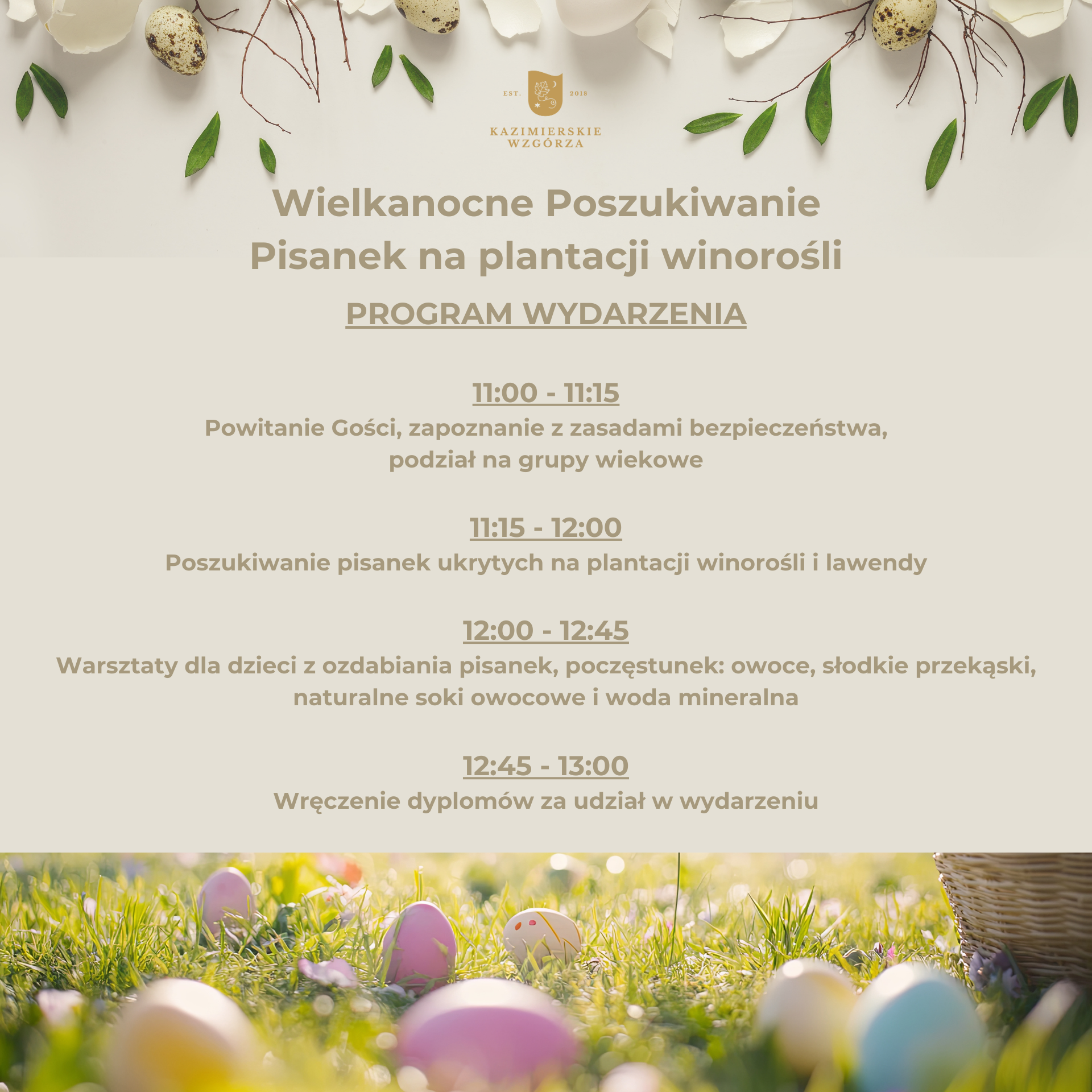 EST. 2018
KAZIMIERSKIE
WZGÓRZA

Wielkanocne Poszukiwanie Pisanek na plantacji winorośli

PROGRAM WYDARZENIA

11:00 - 11:15
Powitanie Gości, zapoznanie z zasadami bezpieczeństwa, podział na grupy wiekowe

11:15 - 12:00
Poszukiwanie pisanek ukrytych na plantacji winorośli i lawendy

12:00 - 12:45
Warsztaty dla dzieci z ozdabiania pisanek, poczęstunek: owoce, słodkie przekąski, naturalne soki owocowe i woda mineralna

12:45 - 13:00
Wręczenie dyplomów za udział w wydarzeniu